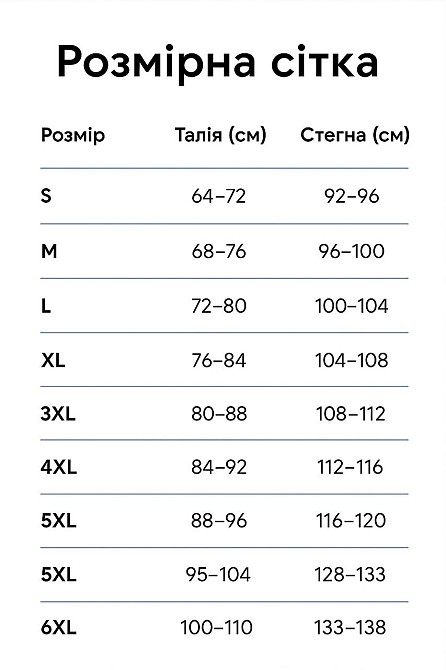 Розмірна сітка

| Розмір | Талія (см) | Стегна (см) |
|---|---|---|
| S | 64–72 | 92–96 |
| M | 68–76 | 96–100 |
| L | 72–80 | 100–104 |
| XL | 76–84 | 104–108 |
| 3XL | 80–88 | 108–112 |
| 4XL | 84–92 | 112–116 |
| 5XL | 88–96 | 116–120 |
| 5XL | 95–104 | 128–133 |
| 6XL | 100–110 | 133–138 |